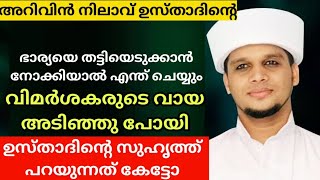 അറിവിൻ നിലാവ് ഉസ്താദിന്റെ

ഭാര്യയെ തട്ടിയെടുക്കാൻ നോക്കിയാൽ എന്ത് ചെയ്യും

വിമർശകരുടെ വായ അടിഞ്ഞു പോയി

ഉസ്താദിന്റെ സുഹൃത്ത് പറയുന്നത് കേട്ടോ